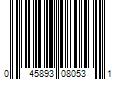 0 45893 08053 1